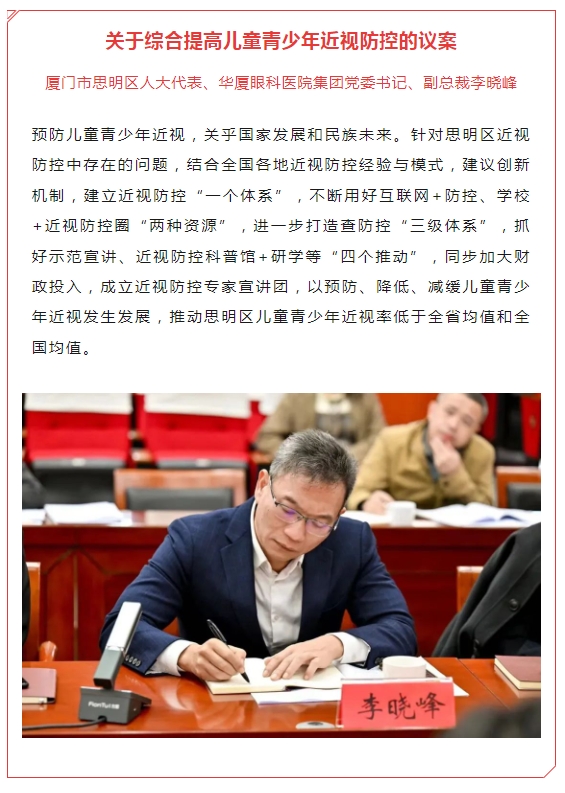 关于综合提高儿童青少年近视防控的议案

厦门市思明区人大代表、华厦眼科医院集团党委书记、副总裁李晓峰

预防儿童青少年近视，关乎国家发展和民族未来。针对思明区近视防控中存在的问题，结合全国各地近视防控经验与模式，建议创新机制，建立近视防控“一个体系”，不断用好互联网＋防控、学校＋近视防控圈“两种资源”，进一步打造查防控“三级体系”，抓好示范宣讲、近视防控科普馆＋研学等“四个推动”，同步加大财政投入，成立近视防控专家宣讲团，以预防、降低、减缓儿童青少年近视发生发展，推动思明区儿童青少年近视率低于全省均值和全国均值。

李晓峰